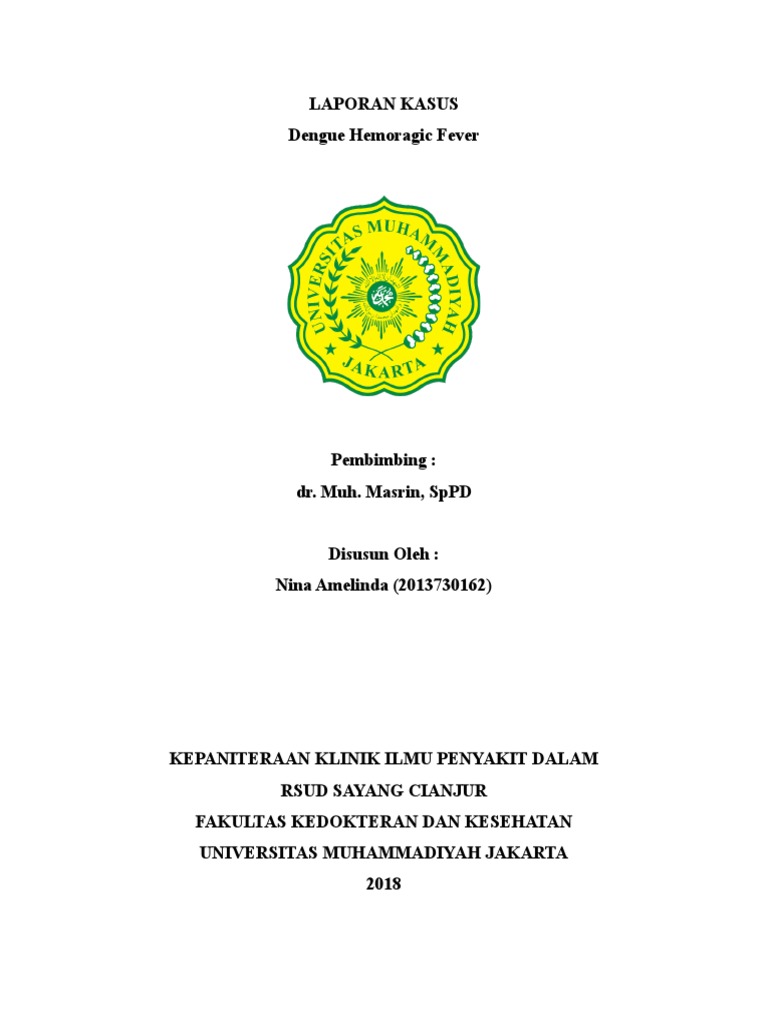 LAPORAN KASUS
Dengue Hemoragic Fever

UNIVERSITAS MUHAMMADIYAH
JAKARTA

Pembimbing :
dr. Muh. Masrin, SpPD

Disusun Oleh :
Nina Amelinda (2013730162)

KEPANITERAAN KLINIK ILMU PENYAKIT DALAM
RSUD SAYANG CIANJUR
FAKULTAS KEDOKTERAN DAN KESEHATAN
UNIVERSITAS MUHAMMADIYAH JAKARTA
2018